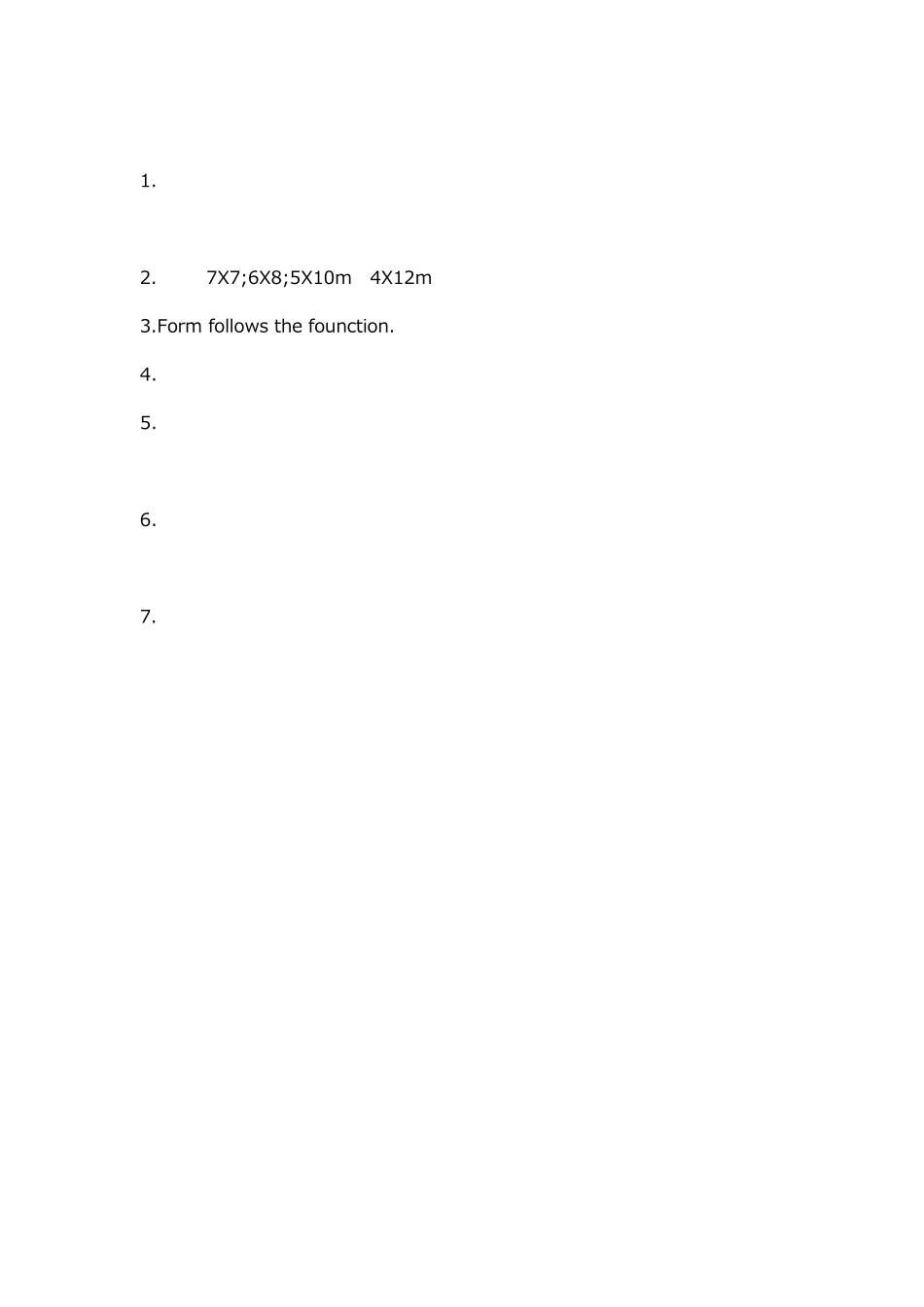 1.

2. 7X7;6X8;5X10m 4X12m

3.Form follows the founction.

4.

5.

6.

7.